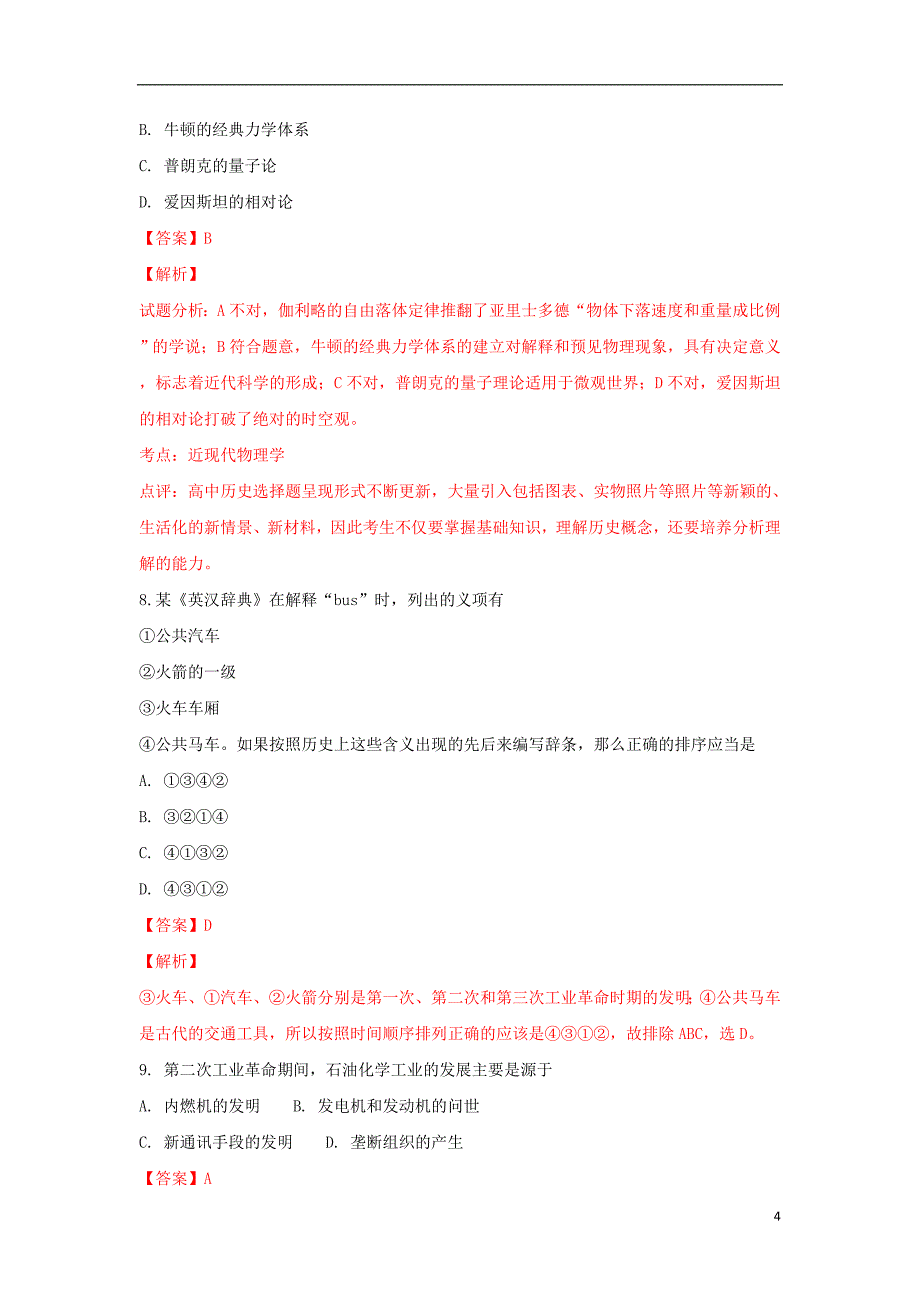 B. 牛顿的经典力学体系

C. 普朗克的量子论

D. 爱因斯坦的相对论

【答案】B

【解析】

试题分析：A不对，伽利略的自由落体定律推翻了亚里士多德“物体下落速度和重量成比例”的学说；B符合题意，牛顿的经典力学体系的建立对解释和预见物理现象，具有决定意义，标志着近代科学的形成；C不对，普朗克的量子理论适用于微观世界；D不对，爱因斯坦的相对论打破了绝对的时空观。

考点：近现代物理学

点评：高中历史选择题呈现形式不断更新，大量引入包括图表、实物照片等照片等新颖的、生活化的新情景、新材料，因此考生不仅要掌握基础知识，理解历史概念，还要培养分析理解的能力。

8.某《英汉辞典》在解释“bus”时，列出的义项有

①公共汽车

②火箭的一级

③火车车厢

④公共马车。如果按照历史上这些含义出现的先后来编写辞条，那么正确的排序应当是

A. ①③④②

B. ③②①④

C. ④①③②

D. ④③①②

【答案】D

【解析】

③火车、①汽车、②火箭分别是第一次、第二次和第三次工业革命时期的发明；④公共马车是古代的交通工具，所以按照时间顺序排列正确的应该是④③①②，故排除ABC，选D。

9. 第二次工业革命期间，石油化学工业的发展主要是源于

A. 内燃机的发明 B. 发电机和发动机的问世

C. 新通讯手段的发明 D. 垄断组织的产生

【答案】A

4